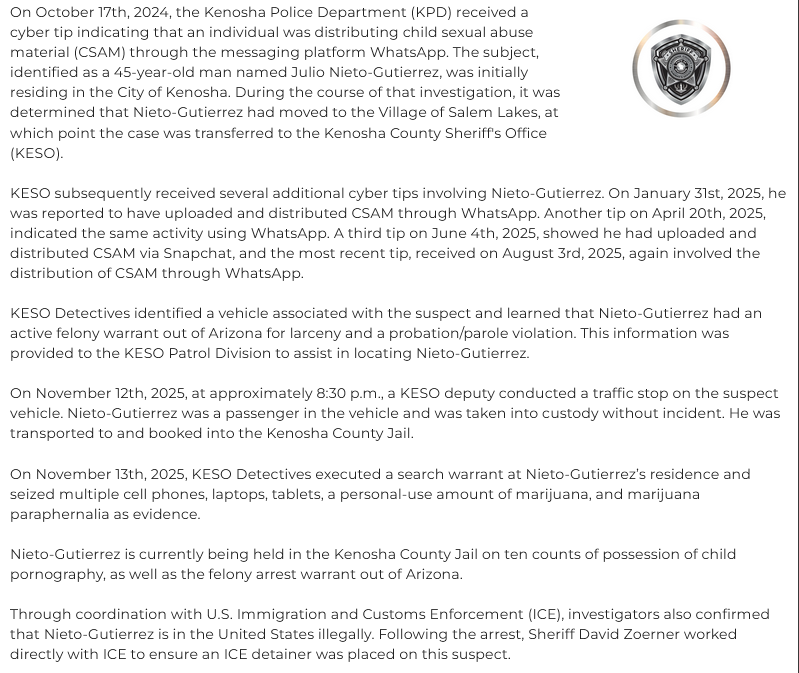 On October 17th, 2024, the Kenosha Police Department (KPD) received a cyber tip indicating that an individual was distributing child sexual abuse material (CSAM) through the messaging platform WhatsApp. The subject, identified as a 45-year-old man named Julio Nieto-Gutierrez, was initially residing in the City of Kenosha. During the course of that investigation, it was determined that Nieto-Gutierrez had moved to the Village of Salem Lakes, at which point the case was transferred to the Kenosha County Sheriff's Office (KESO).

SHERIFF

KESO subsequently received several additional cyber tips involving Nieto-Gutierrez. On January 31st, 2025, he was reported to have uploaded and distributed CSAM through WhatsApp. Another tip on April 20th, 2025, indicated the same activity using WhatsApp. A third tip on June 4th, 2025, showed he had uploaded and distributed CSAM via Snapchat, and the most recent tip, received on August 3rd, 2025, again involved the distribution of CSAM through WhatsApp.

KESO Detectives identified a vehicle associated with the suspect and learned that Nieto-Gutierrez had an active felony warrant out of Arizona for larceny and a probation/parole violation. This information was provided to the KESO Patrol Division to assist in locating Nieto-Gutierrez.

On November 12th, 2025, at approximately 8:30 p.m., a KESO deputy conducted a traffic stop on the suspect vehicle. Nieto-Gutierrez was a passenger in the vehicle and was taken into custody without incident. He was transported to and booked into the Kenosha County Jail.

On November 13th, 2025, KESO Detectives executed a search warrant at Nieto-Gutierrez's residence and seized multiple cell phones, laptops, tablets, a personal-use amount of marijuana, and marijuana paraphernalia as evidence.

Nieto-Gutierrez is currently being held in the Kenosha County Jail on ten counts of possession of child pornography, as well as the felony arrest warrant out of Arizona.

Through coordination with U.S. Immigration and Customs Enforcement (ICE), investigators also confirmed that Nieto-Gutierrez is in the United States illegally. Following the arrest, Sheriff David Zoerner worked directly with ICE to ensure an ICE detainer was placed on this suspect.